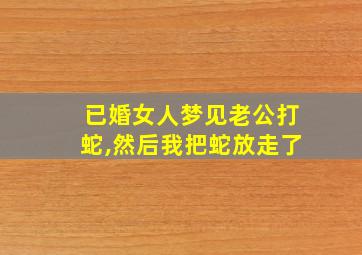 已婚女人梦见老公打蛇,然后我把蛇放走了